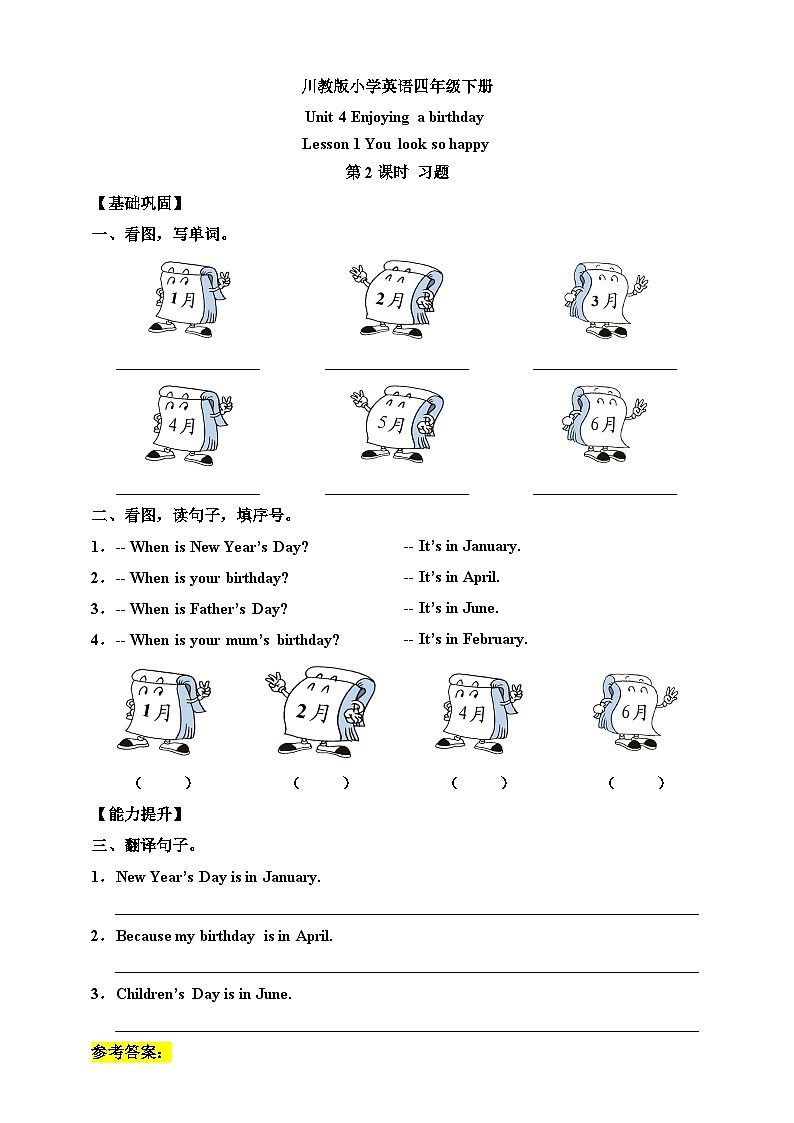 川教版小学英语四年级下册
Unit 4 Enjoying a birthday
Lesson 1 You look so happy
第 2 课时 习题

【基础巩固】
一、看图，写单词。

1月 2月 3月

4月 5月 6月

二、看图，读句子，填序号。
1．-- When is New Year’s Day? -- It’s in January.
2．-- When is your birthday? -- It’s in April.
3．-- When is Father’s Day? -- It’s in June.
4．-- When is your mum’s birthday? -- It’s in February.

1月 2月 4月 6月
（ ） （ ） （ ） （ ）

【能力提升】
三、翻译句子。
1．New Year’s Day is in January.

2．Because my birthday is in April.

3．Children’s Day is in June.

参考答案：